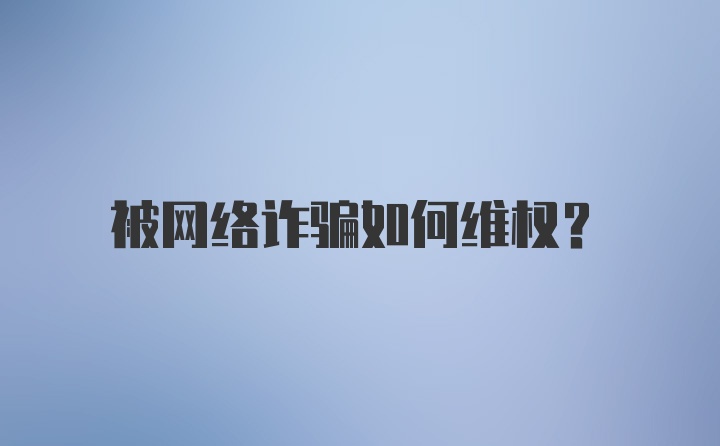 被网络诈骗如何维权？